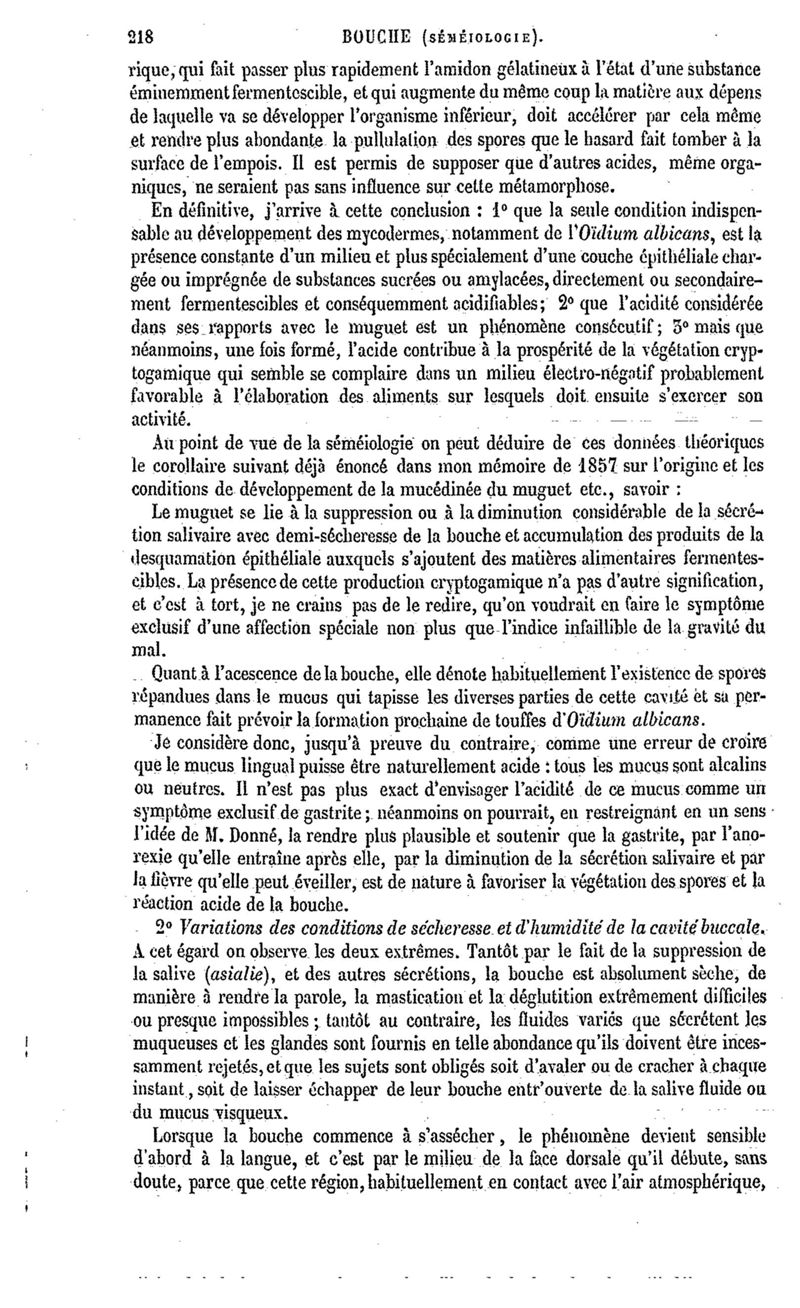 218 BOUCHE (SÉMÉIOLOGIE).

rique, qui fait passer plus rapidement l'amidon gélatineux à l'état d'une substance éminemment fermentescible, et qui augmente du même coup la matière aux dépens de laquelle va se développer l'organisme inférieur, doit accélérer par cela même et rendre plus abondante la pullulation des spores que le hasard fait tomber à la surface de l'empois. Il est permis de supposer que d'autres acides, même organiques, ne seraient pas sans influence sur cette métamorphose.

En définitive, j'arrive à cette conclusion : 1° que la seule condition indispensable au développement des mycodermes, notamment de l'Oïdium albicans, est la présence constante d'un milieu et plus spécialement d'une couche épithéliale chargée ou imprégnée de substances sucrées ou amylacées, directement ou secondairement fermentescibles et conséquemment acidifiables; 2° que l'acidité considérée dans ses rapports avec le muguet est un phénomène consécutif; 3° mais que néanmoins, une fois formé, l'acide contribue à la prospérité de la végétation cryptogamique qui semble se complaire dans un milieu électro-négatif probablement favorable à l'élaboration des aliments sur lesquels doit ensuite s'exercer son activité.

Au point de vue de la séméiologie on peut déduire de ces données théoriques le corollaire suivant déjà énoncé dans mon mémoire de 1857 sur l'origine et les conditions de développement de la mucédinée du muguet etc., savoir :

Le muguet se lie à la suppression ou à la diminution considérable de la sécrétion salivaire avec demi-sécheresse de la bouche et accumulation des produits de la desquamation épithéliale auxquels s'ajoutent des matières alimentaires fermentescibles. La présence de cette production cryptogamique n'a pas d'autre signification, et c'est à tort, je ne crains pas de le redire, qu'on voudrait en faire le symptôme exclusif d'une affection spéciale non plus que l'indice infaillible de la gravité du mal.

Quant à l'acescence de la bouche, elle dénote habituellement l'existence de spores répandues dans le mucus qui tapisse les diverses parties de cette cavité et sa permanence fait prévoir la formation prochaine de touffes d'Oïdium albicans.

Je considère donc, jusqu'à preuve du contraire, comme une erreur de croire que le mucus lingual puisse être naturellement acide : tous les mucus sont alcalins ou neutres. Il n'est pas plus exact d'envisager l'acidité de ce mucus comme un symptôme exclusif de gastrite; néanmoins on pourrait, en restreignant en un sens l'idée de M. Donné, la rendre plus plausible et soutenir que la gastrite, par l'anorexie qu'elle entraîne après elle, par la diminution de la sécrétion salivaire et par la fièvre qu'elle peut éveiller, est de nature à favoriser la végétation des spores et la réaction acide de la bouche.

2° Variations des conditions de sécheresse et d'humidité de la cavité buccale. A cet égard on observe les deux extrêmes. Tantôt par le fait de la suppression de la salive (asialie), et des autres sécrétions, la bouche est absolument sèche, de manière à rendre la parole, la mastication et la déglutition extrêmement difficiles ou presque impossibles; tantôt au contraire, les fluides variés que sécrètent les muqueuses et les glandes sont fournis en telle abondance qu'ils doivent être incessamment rejetés, et que les sujets sont obligés soit d'avaler ou de cracher à chaque instant, soit de laisser échapper de leur bouche entr'ouverte de la salive fluide ou du mucus visqueux.

Lorsque la bouche commence à s'assécher, le phénomène devient sensible d'abord à la langue, et c'est par le milieu de la face dorsale qu'il débute, sans doute, parce que cette région, habituellement en contact avec l'air atmosphérique,